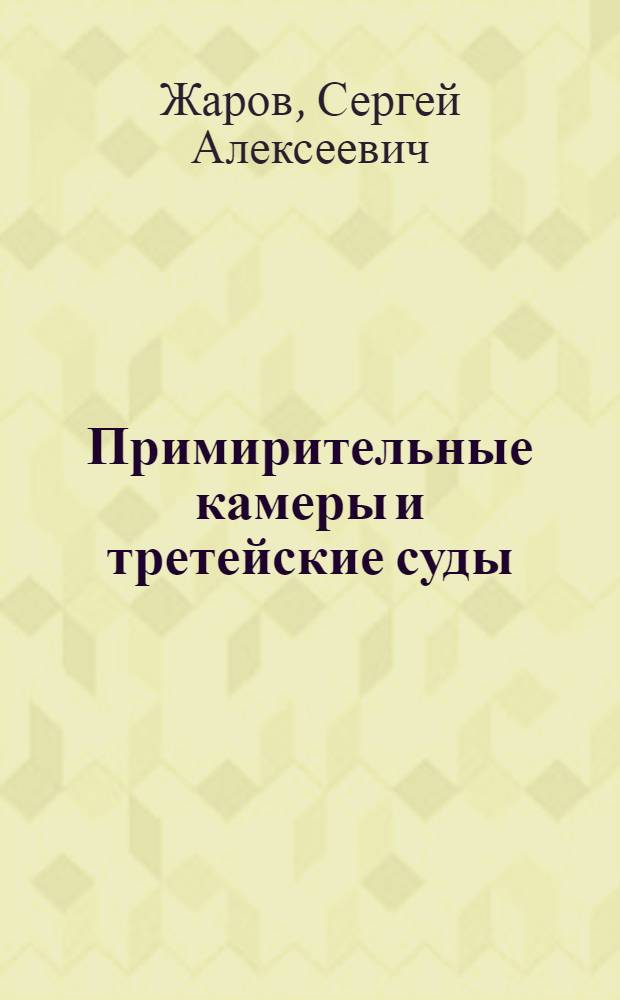 Жаров, Сергей Алексеевич

Примирительные камеры и третейские суды